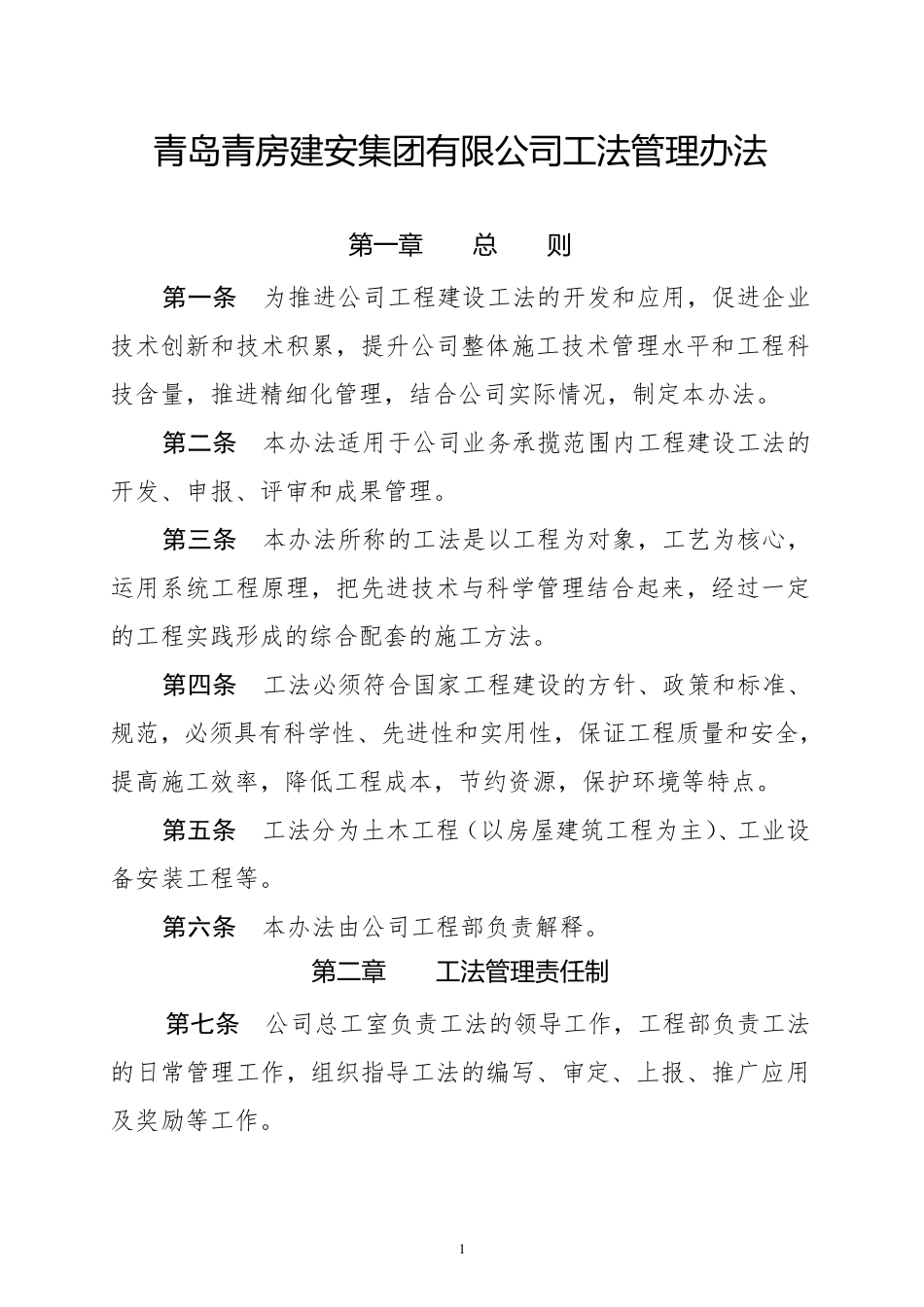 青岛青房建安集团有限公司工法管理办法

第一章　总　则

第一条　为推进公司工程建设工法的开发和应用，促进企业技术创新和技术积累，提升公司整体施工技术管理水平和工程科技含量，推进精细化管理，结合公司实际情况，制定本办法。

第二条　本办法适用于公司业务承揽范围内工程建设工法的开发、申报、评审和成果管理。

第三条　本办法所称的工法是以工程为对象，工艺为核心，运用系统工程原理，把先进技术与科学管理结合起来，经过一定的工程实践形成的综合配套的施工方法。

第四条　工法必须符合国家工程建设的方针、政策和标准、规范，必须具有科学性、先进性和实用性，保证工程质量和安全，提高施工效率，降低工程成本，节约资源，保护环境等特点。

第五条　工法分为土木工程（以房屋建筑工程为主）、工业设备安装工程等。

第六条　本办法由公司工程部负责解释。

第二章　工法管理责任制

第七条　公司总工室负责工法的领导工作，工程部负责工法的日常管理工作，组织指导工法的编写、审定、上报、推广应用及奖励等工作。

1